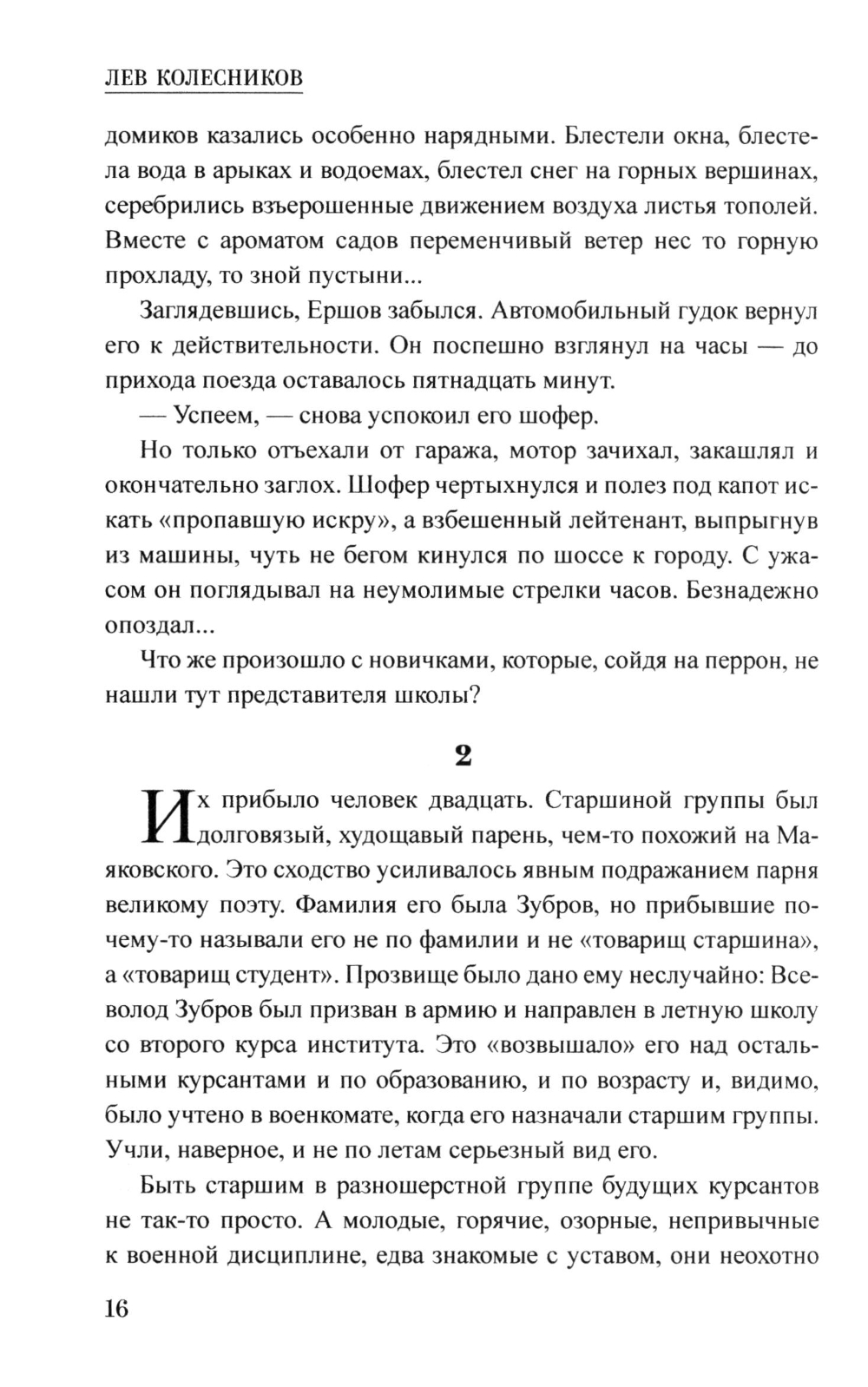 ЛЕВ КОЛЕСНИКОВ

домиков казались особенно нарядными. Блестели окна, блестела вода в арыках и водоемах, блестел снег на горных вершинах, серебрились взъерошенные движением воздуха листья тополей. Вместе с ароматом садов переменчивый ветер нес то горную прохладу, то зной пустыни...

Заглядевшись, Ершов забылся. Автомобильный гудок вернул его к действительности. Он поспешно взглянул на часы — до прихода поезда оставалось пятнадцать минут.

— Успеем, — снова успокоил его шофер.

Но только отъехали от гаража, мотор зачихал, закашлял и окончательно заглох. Шофер чертыхнулся и полез под капот искать «пропавшую искру», а взбешенный лейтенант, выпрыгнув из машины, чуть не бегом кинулся по шоссе к городу. С ужасом он поглядывал на неумолимые стрелки часов. Безнадежно опоздал...

Что же произошло с новичками, которые, сойдя на перрон, не нашли тут представителя школы?

2

Их прибыло человек двадцать. Старшиной группы был долговязый, худощавый парень, чем-то похожий на Маяковского. Это сходство усиливалось явным подражанием парня великому поэту. Фамилия его была Зубров, но прибывшие почему-то называли его не по фамилии и не «товарищ старшина», а «товарищ студент». Прозвище было дано ему неслучайно: Всеволод Зубров был призван в армию и направлен в летную школу со второго курса института. Это «возвышало» его над остальными курсантами и по образованию, и по возрасту и, видимо, было учтено в военкомате, когда его назначали старшим группы. Учли, наверное, и не по летам серьезный вид его.

Быть старшим в разношерстной группе будущих курсантов не так-то просто. А молодые, горячие, озорные, непривычные к военной дисциплине, едва знакомые с уставом, они неохотно

16